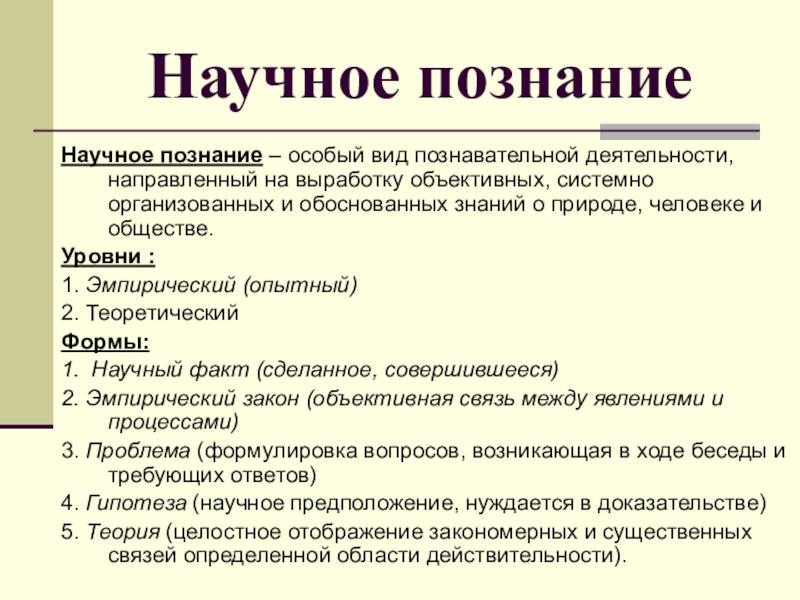 Научное познание

Научное познание – особый вид познавательной деятельности, направленный на выработку объективных, системно организованных и обоснованных знаний о природе, человеке и обществе.

Уровни :

1. Эмпирический (опытный)

2. Теоретический

Формы:

1.  Научный факт (сделанное, совершившееся)

2. Эмпирический закон (объективная связь между явлениями и процессами)

3. Проблема (формулировка вопросов, возникающая в ходе беседы и требующих ответов)

4. Гипотеза (научное предположение, нуждается в доказательстве)

5. Теория (целостное отображение закономерных и существенных связей определенной области действительности).